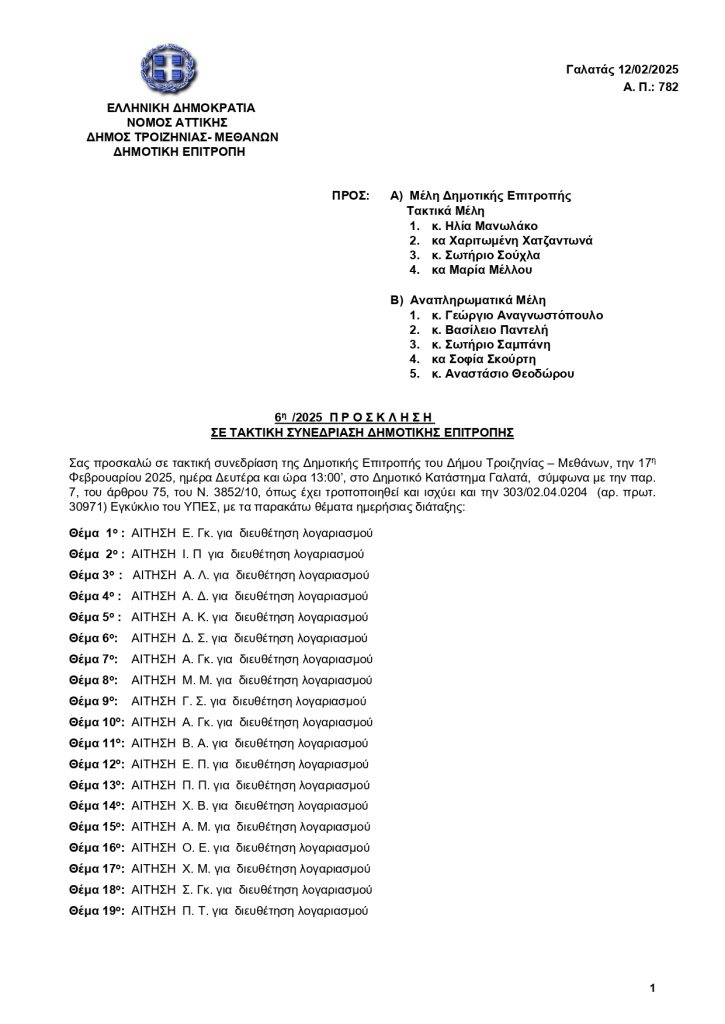 Γαλατάς 12/02/2025
Α. Π.: 782

ΕΛΛΗΝΙΚΗ ΔΗΜΟΚΡΑΤΙΑ
ΝΟΜΟΣ ΑΤΤΙΚΗΣ
ΔΗΜΟΣ ΤΡΟΙΖΗΝΙΑΣ- ΜΕΘΑΝΩΝ
ΔΗΜΟΤΙΚΗ ΕΠΙΤΡΟΠΗ

ΠΡΟΣ: Α) Μέλη Δημοτικής Επιτροπής
Τακτικά Μέλη
1. κ. Ηλία Μανωλάκο
2. κα Χαριτωμένη Χατζαντωνά
3. κ. Σωτήριο Σούχλα
4. κα Μαρία Μέλλου

Β) Αναπληρωματικά Μέλη
1. κ. Γεώργιο Αναγνωστόπουλο
2. κ. Βασίλειο Παντελή
3. κ. Σωτήριο Σαμπάνη
4. κα Σοφία Σκούρτη
5. κ. Αναστάσιο Θεοδώρου

6η /2025 Π Ρ Ο Σ Κ Λ Η Σ Η
ΣΕ ΤΑΚΤΙΚΗ ΣΥΝΕΔΡΙΑΣΗ ΔΗΜΟΤΙΚΗΣ ΕΠΙΤΡΟΠΗΣ

Σας προσκαλώ σε τακτική συνεδρίαση της Δημοτικής Επιτροπής του Δήμου Τροιζηνίας – Μεθάνων, την 17η Φεβρουαρίου 2025, ημέρα Δευτέρα και ώρα 13:00', στο Δημοτικό Κατάστημα Γαλατά, σύμφωνα με την παρ. 7, του άρθρου 75, του Ν. 3852/10, όπως έχει τροποποιηθεί και ισχύει και την 303/02.04.0204 (αρ. πρωτ. 30971) Εγκύκλιο του ΥΠΕΣ, με τα παρακάτω θέματα ημερήσιας διάταξης:

Θέμα 1ο : ΑΙΤΗΣΗ Ε. Γκ. για διευθέτηση λογαριασμού
Θέμα 2ο : ΑΙΤΗΣΗ Ι. Π για διευθέτηση λογαριασμού
Θέμα 3ο : ΑΙΤΗΣΗ Α. Λ. για διευθέτηση λογαριασμού
Θέμα 4ο : ΑΙΤΗΣΗ Α. Δ. για διευθέτηση λογαριασμού
Θέμα 5ο : ΑΙΤΗΣΗ Α. Κ. για διευθέτηση λογαριασμού
Θέμα 6ο: ΑΙΤΗΣΗ Δ. Σ. για διευθέτηση λογαριασμού
Θέμα 7ο: ΑΙΤΗΣΗ Α. Γκ. για διευθέτηση λογαριασμού
Θέμα 8ο: ΑΙΤΗΣΗ Μ. Μ. για διευθέτηση λογαριασμού
Θέμα 9ο: ΑΙΤΗΣΗ Γ. Σ. για διευθέτηση λογαριασμού
Θέμα 10ο: ΑΙΤΗΣΗ Α. Γκ. για διευθέτηση λογαριασμού
Θέμα 11ο: ΑΙΤΗΣΗ Β. Α. για διευθέτηση λογαριασμού
Θέμα 12ο: ΑΙΤΗΣΗ Ε. Π. για διευθέτηση λογαριασμού
Θέμα 13ο: ΑΙΤΗΣΗ Π. Π. για διευθέτηση λογαριασμού
Θέμα 14ο: ΑΙΤΗΣΗ Χ. Β. για διευθέτηση λογαριασμού
Θέμα 15ο: ΑΙΤΗΣΗ Α. Μ. για διευθέτηση λογαριασμού
Θέμα 16ο: ΑΙΤΗΣΗ Ο. Ε. για διευθέτηση λογαριασμού
Θέμα 17ο: ΑΙΤΗΣΗ Χ. Μ. για διευθέτηση λογαριασμού
Θέμα 18ο: ΑΙΤΗΣΗ Σ. Γκ. για διευθέτηση λογαριασμού
Θέμα 19ο: ΑΙΤΗΣΗ Π. Τ. για διευθέτηση λογαριασμού

1